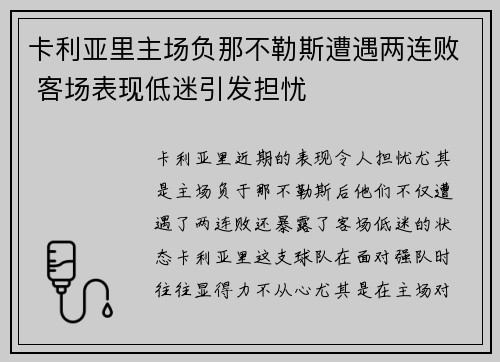 卡利亚里主场负那不勒斯遭遇两连败 客场表现低迷引发担忧

卡利亚里近期的表现令人担忧尤其是主场负于那不勒斯后他们不仅遭遇了两连败还暴露了客场低迷的状态卡利亚里这支球队在面对强队时往往显得力不从心尤其是在主场对